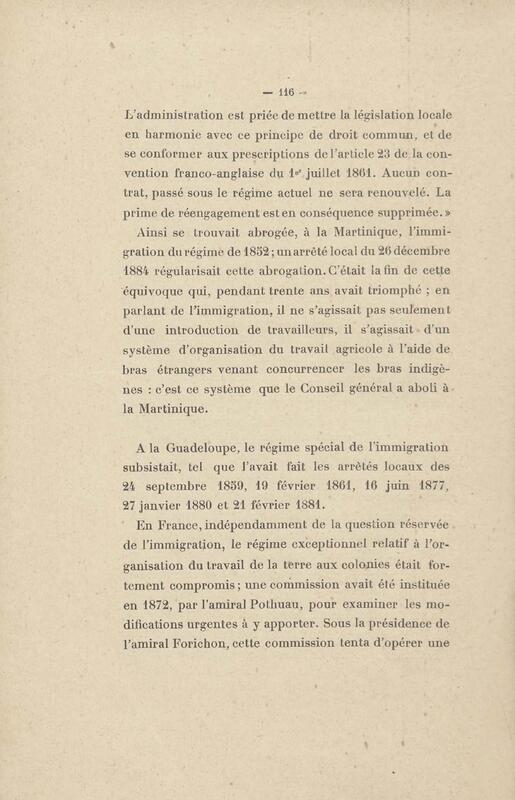 — 116 —

L'administration est priée de mettre la législation locale en harmonie avec ce principe de droit commun, et de se conformer aux prescriptions de l'article 23 de la convention franco-anglaise du 1er juillet 1861. Aucun contrat, passé sous le régime actuel ne sera renouvelé. La prime de réengagement est en conséquence supprimée. »

Ainsi se trouvait abrogée, à la Martinique, l'immigration du régime de 1852 ; un arrêté local du 26 décembre 1884 régularisait cette abrogation. C'était la fin de cette équivoque qui, pendant trente ans avait triomphé ; en parlant de l'immigration, il ne s'agissait pas seulement d'une introduction de travailleurs, il s'agissait d'un système d'organisation du travail agricole à l'aide de bras étrangers venant concurrencer les bras indigènes : c'est ce système que le Conseil général a aboli à la Martinique.

A la Guadeloupe, le régime spécial de l'immigration subsistait, tel que l'avait fait les arrêtés locaux des 24 septembre 1859, 19 février 1861, 16 juin 1877, 27 janvier 1880 et 21 février 1881.

En France, indépendamment de la question réservée de l'immigration, le régime exceptionnel relatif à l'organisation du travail de la terre aux colonies était fortement compromis ; une commission avait été instituée en 1872, par l'amiral Pothuau, pour examiner les modifications urgentes à y apporter. Sous la présidence de l'amiral Forichon, cette commission tenta d'opérer une